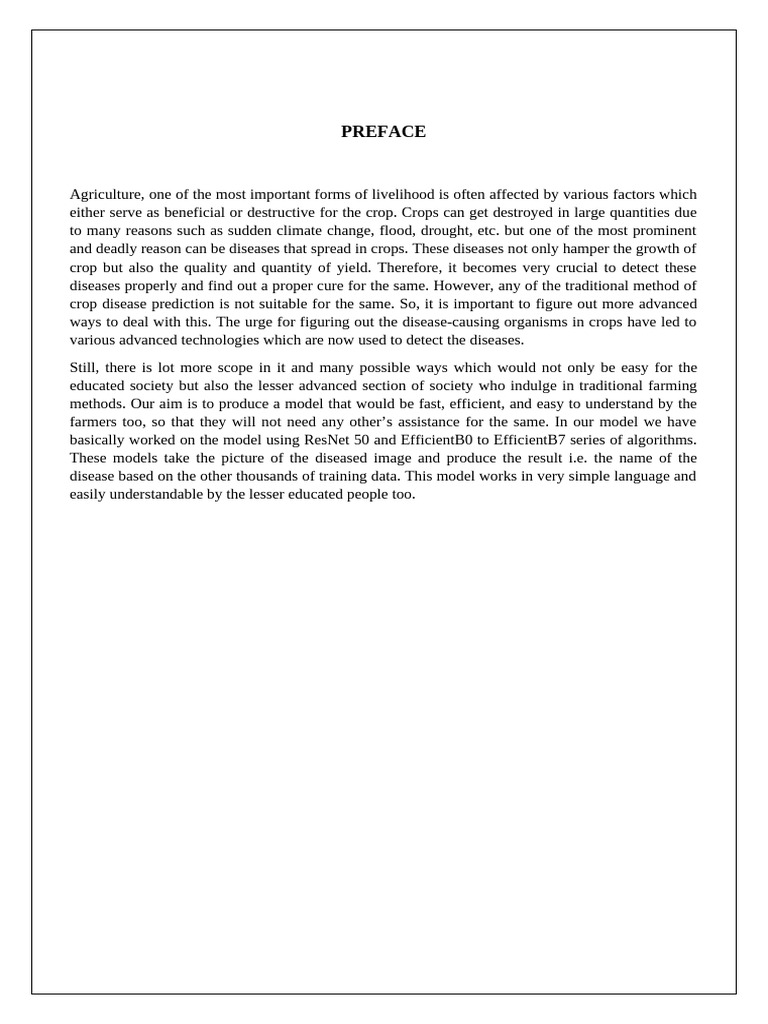 PREFACE

Agriculture, one of the most important forms of livelihood is often affected by various factors which either serve as beneficial or destructive for the crop. Crops can get destroyed in large quantities due to many reasons such as sudden climate change, flood, drought, etc. but one of the most prominent and deadly reason can be diseases that spread in crops. These diseases not only hamper the growth of crop but also the quality and quantity of yield. Therefore, it becomes very crucial to detect these diseases properly and find out a proper cure for the same. However, any of the traditional method of crop disease prediction is not suitable for the same. So, it is important to figure out more advanced ways to deal with this. The urge for figuring out the disease-causing organisms in crops have led to various advanced technologies which are now used to detect the diseases.

Still, there is lot more scope in it and many possible ways which would not only be easy for the educated society but also the lesser advanced section of society who indulge in traditional farming methods. Our aim is to produce a model that would be fast, efficient, and easy to understand by the farmers too, so that they will not need any other's assistance for the same. In our model we have basically worked on the model using ResNet 50 and EfficientB0 to EfficientB7 series of algorithms. These models take the picture of the diseased image and produce the result i.e. the name of the disease based on the other thousands of training data. This model works in very simple language and easily understandable by the lesser educated people too.